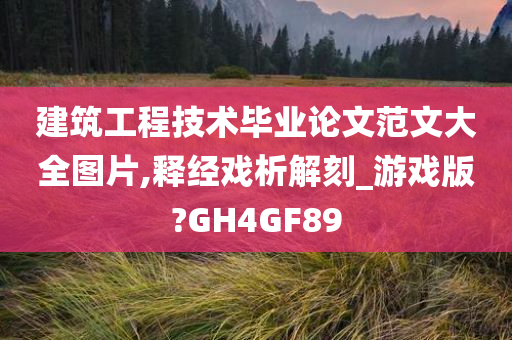 建筑工程技术毕业论文范文大全图片,释经戏析解刻_游戏版?GH4GF89